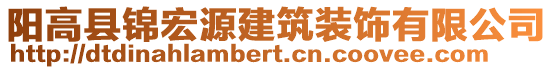 阳高县锦宏源建筑装饰有限公司
http://dtdinahlambert.cn.coovee.com